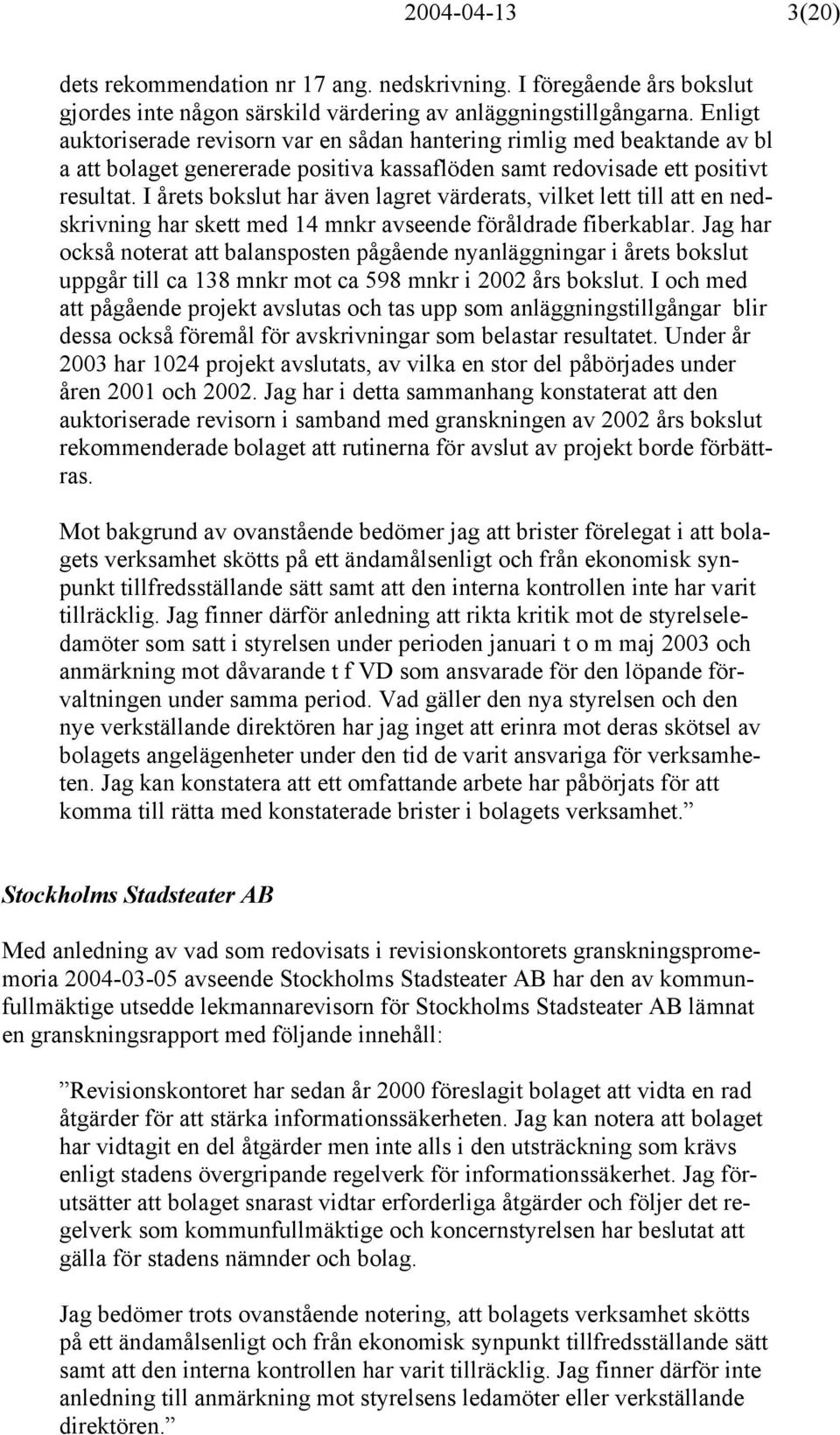 2004-04-13 3(20)

dets rekommendation nr 17 ang. nedskrivning. I föregående års bokslut gjordes inte någon särskild värdering av anläggningstillgångarna. Enligt auktoriserade revisorn var en sådan hantering rimlig med beaktande av bl a att bolaget genererade positiva kassaflöden samt redovisade ett positivt resultat. I årets bokslut har även lagret värderats, vilket lett till att en nedskrivning har skett med 14 mnkr avseende föråldrade fiberkablar. Jag har också noterat att balansposten pågående nyanläggningar i årets bokslut uppgår till ca 138 mnkr mot ca 598 mnkr i 2002 års bokslut. I och med att pågående projekt avslutas och tas upp som anläggningstillgångar blir dessa också föremål för avskrivningar som belastar resultatet. Under år 2003 har 1024 projekt avslutats, av vilka en stor del påbörjades under åren 2001 och 2002. Jag har i detta sammanhang konstaterat att den auktoriserade revisorn i samband med granskningen av 2002 års bokslut rekommenderade bolaget att rutinerna för avslut av projekt borde förbättras.

Mot bakgrund av ovanstående bedömer jag att brister förelegat i att bolagets verksamhet skötts på ett ändamålsenligt och från ekonomisk synpunkt tillfredsställande sätt samt att den interna kontrollen inte har varit tillräcklig. Jag finner därför anledning att rikta kritik mot de styrelseledamöter som satt i styrelsen under perioden januari t o m maj 2003 och anmärkning mot dåvarande t f VD som ansvarade för den löpande förvaltningen under samma period. Vad gäller den nya styrelsen och den nye verkställande direktören har jag inget att erinra mot deras skötsel av bolagets angelägenheter under den tid de varit ansvariga för verksamheten. Jag kan konstatera att ett omfattande arbete har påbörjats för att komma till rätta med konstaterade brister i bolagets verksamhet.”

Stockholms Stadsteater AB

Med anledning av vad som redovisats i revisionskontorets granskningspromemoria 2004-03-05 avseende Stockholms Stadsteater AB har den av kommunfullmäktige utsedde lekmannarevisorn för Stockholms Stadsteater AB lämnat en granskningsrapport med följande innehåll:

”Revisionskontoret har sedan år 2000 föreslagit bolaget att vidta en rad åtgärder för att stärka informationssäkerheten. Jag kan notera att bolaget har vidtagit en del åtgärder men inte alls i den utsträckning som krävs enligt stadens övergripande regelverk för informationssäkerhet. Jag förutsätter att bolaget snarast vidtar erforderliga åtgärder och följer det regelverk som kommunfullmäktige och koncernstyrelsen har beslutat att gälla för stadens nämnder och bolag.

Jag bedömer trots ovanstående notering, att bolagets verksamhet skötts på ett ändamålsenligt och från ekonomisk synpunkt tillfredsställande sätt samt att den interna kontrollen har varit tillräcklig. Jag finner därför inte anledning till anmärkning mot styrelsens ledamöter eller verkställande direktören.”